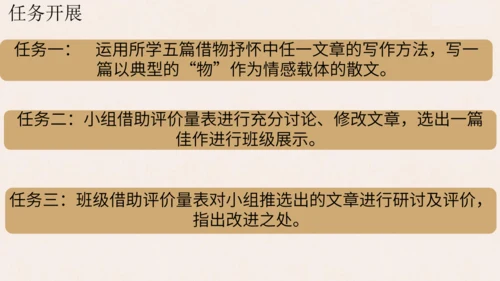 任务开展

任务一： 运用所学五篇借物抒怀中任一文章的写作方法，写一篇以典型的“物”作为情感载体的散文。

任务二：小组借助评价量表进行充分讨论、修改文章，选出一篇佳作进行班级展示。

任务三：班级借助评价量表对小组推选出的文章进行研讨及评价，指出改进之处。